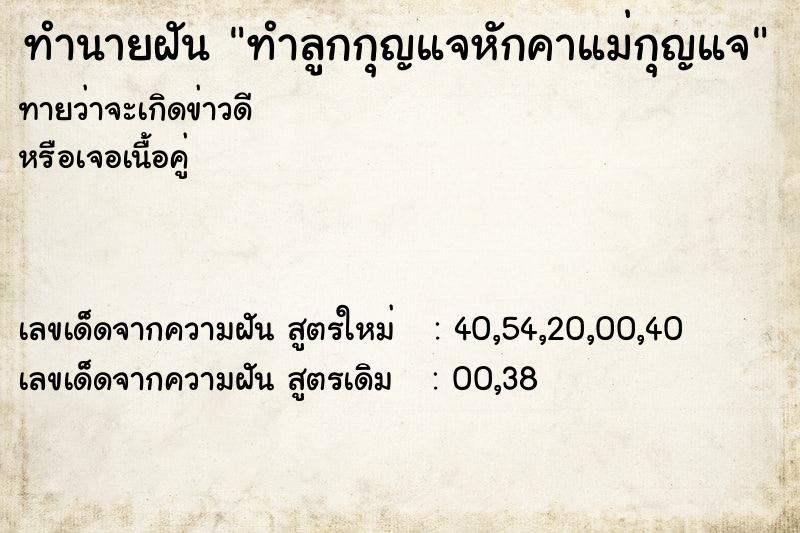 ทำนายฝัน "ทำลูกกุญแจหักคาแม่กุญแจ"

ทายว่าจะเกิดข่าวดี
หรือเจอเนื้อคู่

เลขเด็ดจากความฝัน สูตรใหม่ : 40,54,20,00,40
เลขเด็ดจากความฝัน สูตรเดิม : 00,38